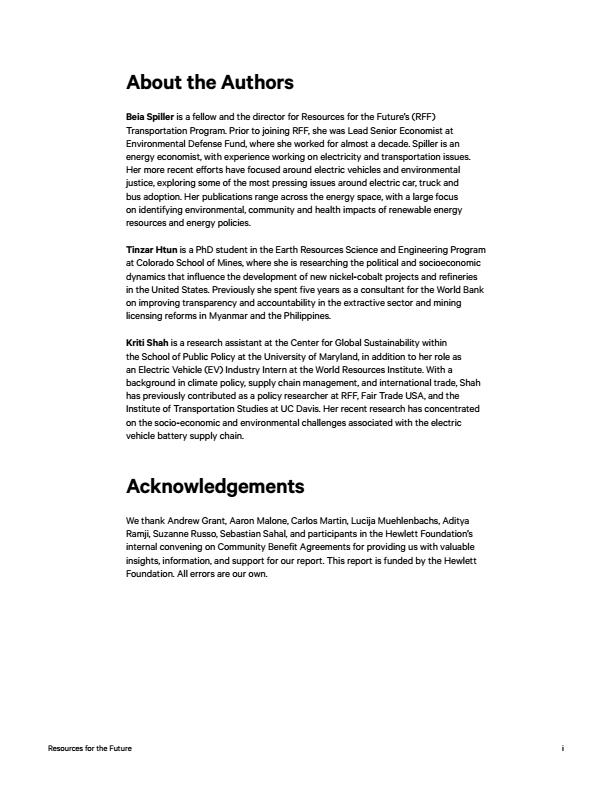 About the Authors

Beia Spiller is a fellow and the director for Resources for the Future's (RFF) Transportation Program. Prior to joining RFF, she was Lead Senior Economist at Environmental Defense Fund, where she worked for almost a decade. Spiller is an energy economist, with experience working on electricity and transportation issues. Her more recent efforts have focused around electric vehicles and environmental justice, exploring some of the most pressing issues around electric car, truck and bus adoption. Her publications range across the energy space, with a large focus on identifying environmental, community and health impacts of renewable energy resources and energy policies.

Tinzar Htun is a PhD student in the Earth Resources Science and Engineering Program at Colorado School of Mines, where she is researching the political and socioeconomic dynamics that influence the development of new nickel-cobalt projects and refineries in the United States. Previously she spent five years as a consultant for the World Bank on improving transparency and accountability in the extractive sector and mining licensing reforms in Myanmar and the Philippines.

Kriti Shah is a research assistant at the Center for Global Sustainability within the School of Public Policy at the University of Maryland, in addition to her role as an Electric Vehicle (EV) Industry Intern at the World Resources Institute. With a background in climate policy, supply chain management, and international trade, Shah has previously contributed as a policy researcher at RFF, Fair Trade USA, and the Institute of Transportation Studies at UC Davis. Her recent research has concentrated on the socio-economic and environmental challenges associated with the electric vehicle battery supply chain.

Acknowledgements

We thank Andrew Grant, Aaron Malone, Carlos Martin, Lucija Muehlenbachs, Aditya Ramji, Suzanne Russo, Sebastian Sahal, and participants in the Hewlett Foundation's internal convening on Community Benefit Agreements for providing us with valuable insights, information, and support for our report. This report is funded by the Hewlett Foundation. All errors are our own.

Resources for the Future

i